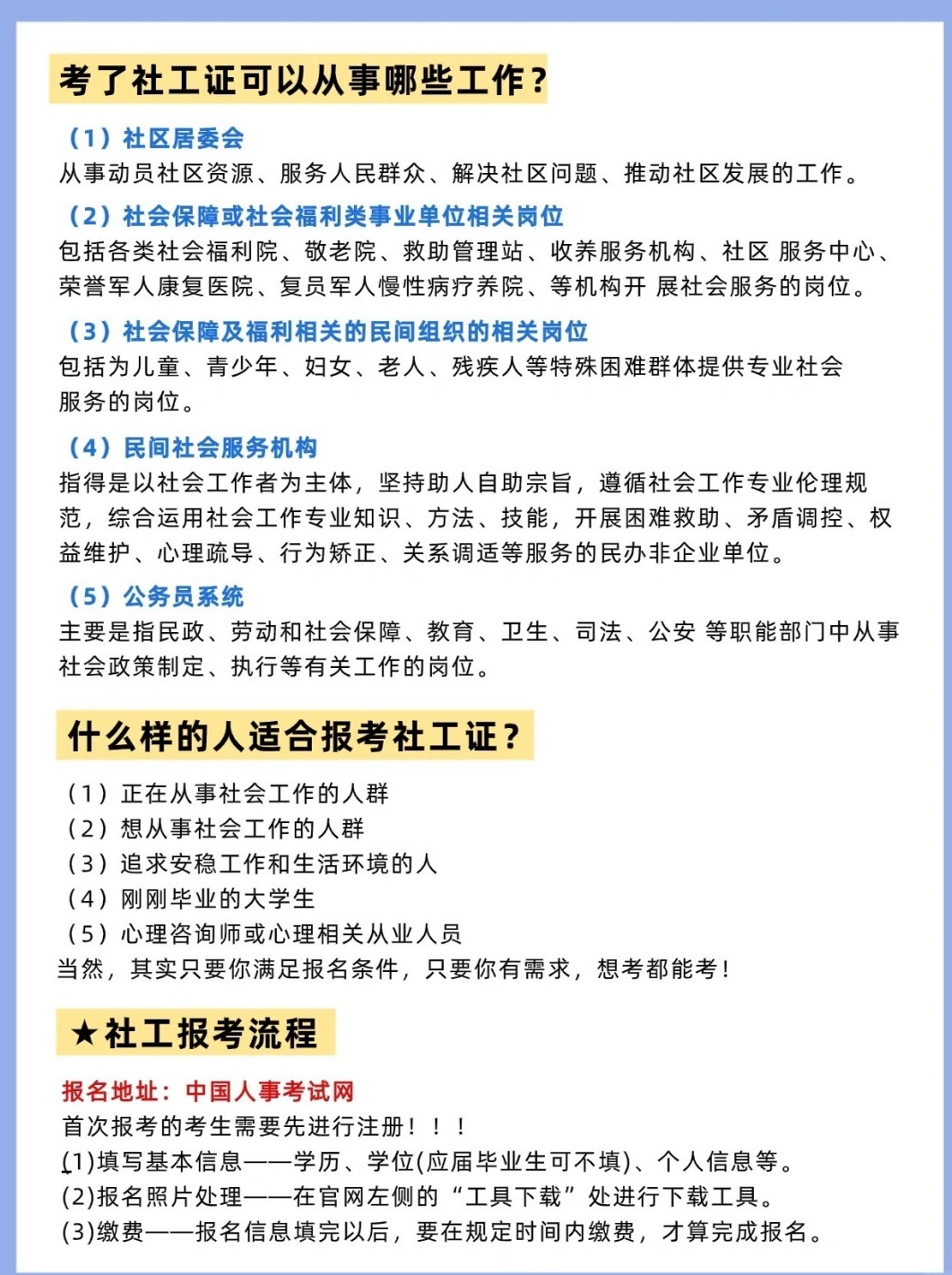 考了社工证可以从事哪些工作？

（1）社区居委会
从事动员社区资源、服务人民群众、解决社区问题、推动社区发展的工作。

（2）社会保障或社会福利类事业单位相关岗位
包括各类社会福利院、敬老院、救助管理站、收养服务机构、社区 服务中心、荣誉军人康复医院、复员军人慢性病疗养院、等机构开 展社会服务的岗位。

（3）社会保障及福利相关的民间组织的相关岗位
包括为儿童、青少年、妇女、老人、残疾人等特殊困难群体提供专业社会服务的岗位。

（4）民间社会服务机构
指得是以社会工作者为主体，坚持助人自助宗旨，遵循社会工作专业伦理规范，综合运用社会工作专业知识、方法、技能，开展困难救助、矛盾调控、权益维护、心理疏导、行为矫正、关系调适等服务的民办非企业单位。

（5）公务员系统
主要是指民政、劳动和社会保障、教育、卫生、司法、公安 等职能部门中从事社会政策制定、执行等有关工作的岗位。

什么样的人适合报考社工证？

（1）正在从事社会工作的人群
（2）想从事社会工作的人群
（3）追求安稳工作和生活环境的人
（4）刚刚毕业的大学生
（5）心理咨询师或心理相关从业人员
当然，其实只要你满足报名条件，只要你有需求，想考都能考！

★社工报考流程

报名地址：中国人事考试网
首次报考的考生需要先进行注册！！！
(1)填写基本信息——学历、学位(应届毕业生可不填)、个人信息等。
(2)报名照片处理——在官网左侧的“工具下载”处进行下载工具。
(3)缴费——报名信息填完以后，要在规定时间内缴费，才算完成报名。